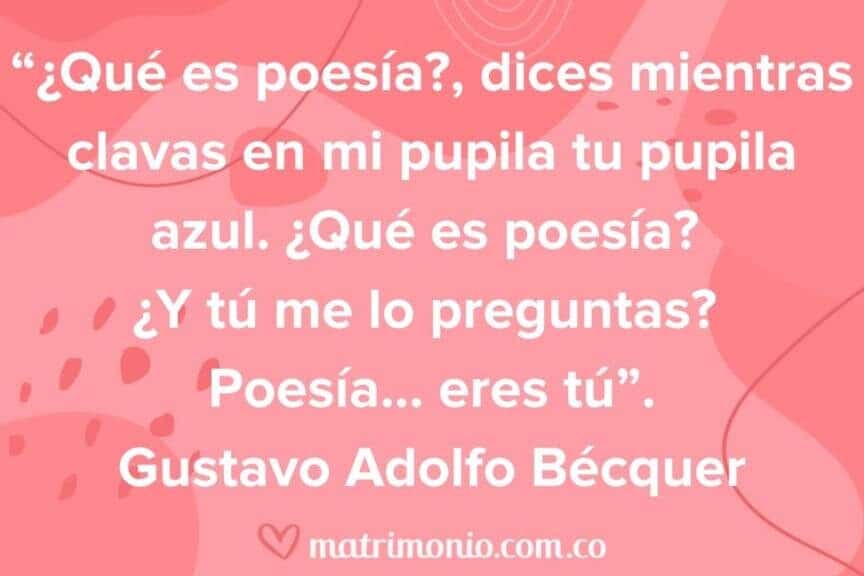 “¿Qué es poesía?, dices mientras clavas en mi pupila tu pupila azul. ¿Qué es poesía? ¿Y tú me lo preguntas? Poesía... eres tú”.
Gustavo Adolfo Bécquer

matrimonio.com.co